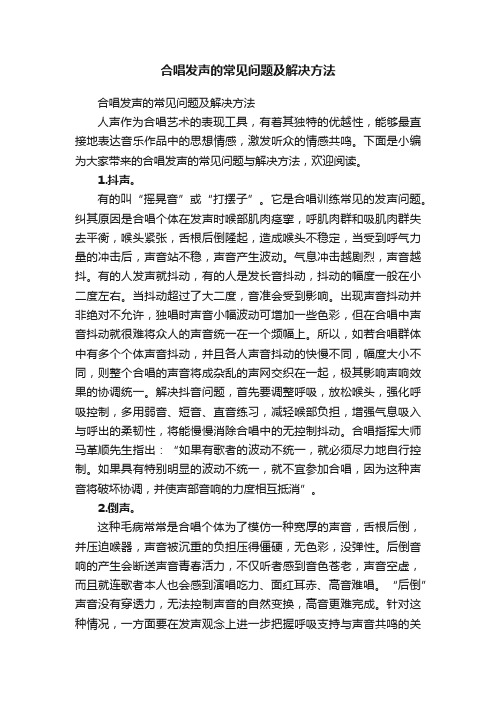 合唱发声的常见问题及解决方法

合唱发声的常见问题及解决方法

人声作为合唱艺术的表现工具，有着其独特的优越性，能够最直接地表达音乐作品中的思想情感，激发听众的情感共鸣。下面是小编为大家带来的合唱发声的常见问题与解决方法，欢迎阅读。

1.抖声。

有的叫“摇晃音”或“打摆子”。它是合唱训练常见的发声问题。纠其原因是合唱个体在发声时喉部肌肉痉挛，呼肌肉群和吸肌肉群失去平衡，喉头紧张，舌根后倒隆起，造成喉头不稳定，当受到呼气力量的冲击后，声音站不稳，声音产生波动。气息冲击越剧烈，声音越抖。有的人发声就抖动，有的人是发长音抖动，抖动的幅度一般在小二度左右。当抖动超过了大二度，音准会受到影响。出现声音抖动并非绝对不允许，独唱时声音小幅波动可增加一些色彩，但在合唱中声音抖动就很难将众人的声音统一在一个频幅上。所以，如若合唱群体中有多个个体声音抖动，并且各人声音抖动的快慢不同，幅度大小不同，则整个合唱的声音将成杂乱的声网交织在一起，极其影响声响效果的协调统一。解决抖音问题，首先要调整呼吸，放松喉头，强化呼吸控制，多用弱音、短音、直音练习，减轻喉部负担，增强气息吸入与呼出的柔韧性，将能慢慢消除合唱中的无控制抖动。合唱指挥大师马革顺先生指出：“如果有歌者的波动不统一，就必须尽力地自行控制。如果具有特别明显的波动不统一，就不宜参加合唱，因为这种声音将破坏协调，并使声部音响的力度相互抵消”。

2.倒声。

这种毛病常常是合唱个体为了模仿一种宽厚的声音，舌根后倒，并压迫喉器，声音被沉重的负担压得僵硬，无色彩，没弹性。后倒音响的产生会断送声音青春活力，不仅听者感到音色苍老，声音空虚，而且就连歌者本人也会感到演唱吃力、面红耳赤、高音难唱。“后倒”声音没有穿透力，无法控制声音的自然变换，高音更难完成。针对这种情况，一方面要在发声观念上进一步把握呼吸支持与声音共鸣的关